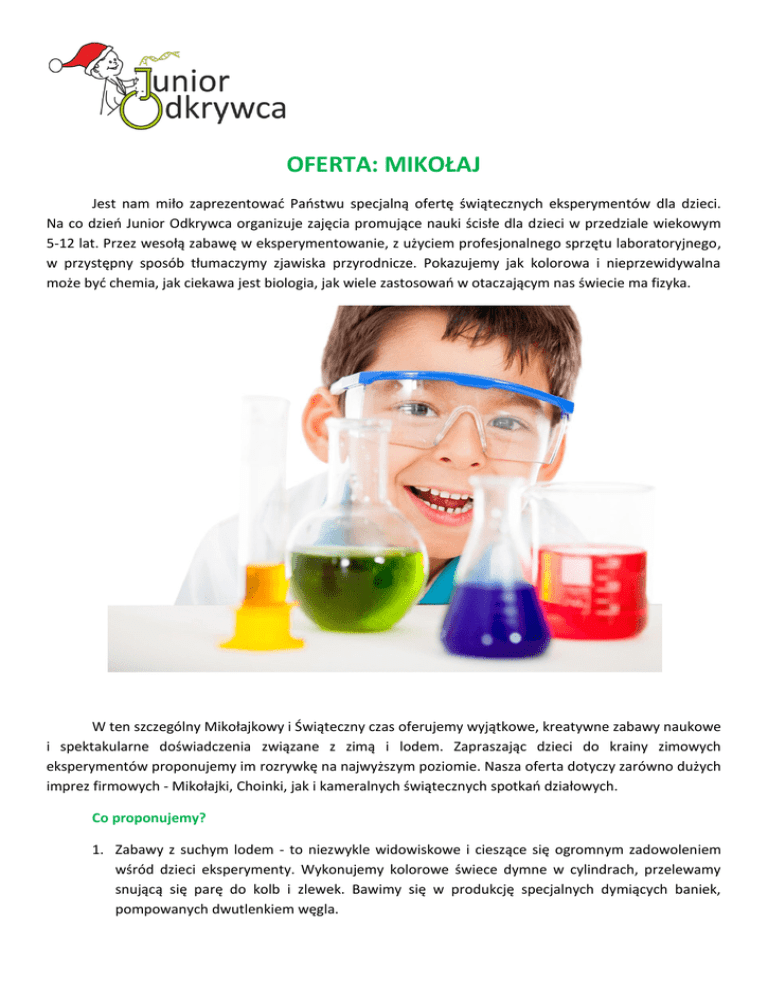 Junior Odkrywca

OFERTA: MIKOŁAJ

Jest nam miło zaprezentować Państwu specjalną ofertę świątecznych eksperymentów dla dzieci. Na co dzień Junior Odkrywca organizuje zajęcia promujące nauki ścisłe dla dzieci w przedziale wiekowym 5-12 lat. Przez wesołą zabawę w eksperymentowanie, z użyciem profesjonalnego sprzętu laboratoryjnego, w przystępny sposób tłumaczymy zjawiska przyrodnicze. Pokazujemy jak kolorowa i nieprzewidywalna może być chemia, jak ciekawa jest biologia, jak wiele zastosowań w otaczającym nas świecie ma fizyka.

W ten szczególny Mikołajkowy i Świąteczny czas oferujemy wyjątkowe, kreatywne zabawy naukowe i spektakularne doświadczenia związane z zimą i lodem. Zapraszając dzieci do krainy zimowych eksperymentów proponujemy im rozrywkę na najwyższym poziomie. Nasza oferta dotyczy zarówno dużych imprez firmowych - Mikołajki, Choinki, jak i kameralnych świątecznych spotkań działowych.

Co proponujemy?

1. Zabawy z suchym lodem - to niezwykle widowiskowe i cieszące się ogromnym zadowoleniem wśród dzieci eksperymenty. Wykonujemy kolorowe świece dymne w cylindrach, przelewamy snującą się parę do kolb i zlewek. Bawimy się w produkcję specjalnych dymiących baniek, pompowanych dwutlenkiem węgla.